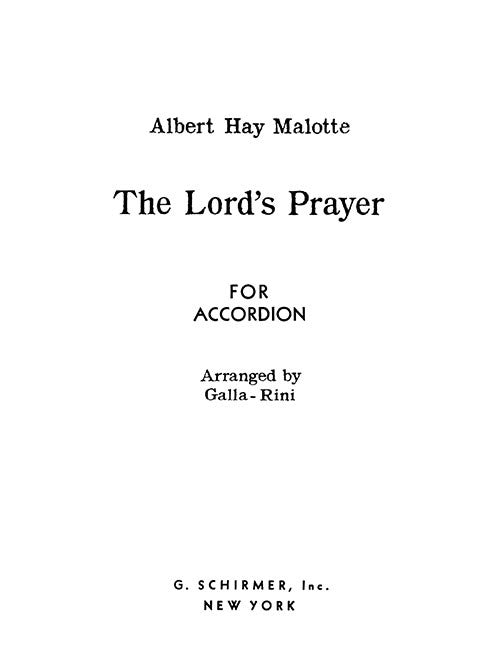 Albert Hay Malotte

The Lord's Prayer

FOR
ACCORDION

Arranged by
Galla-Rini

G. SCHIRMER, Inc.
NEW YORK